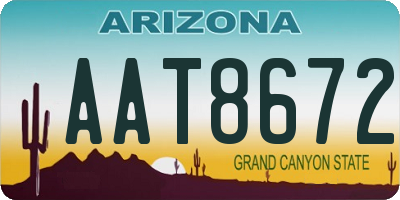 ARIZONA

AAT8672

GRAND CANYON STATE